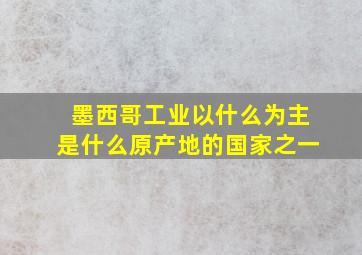 墨西哥工业以什么为主
是什么原产地的国家之一